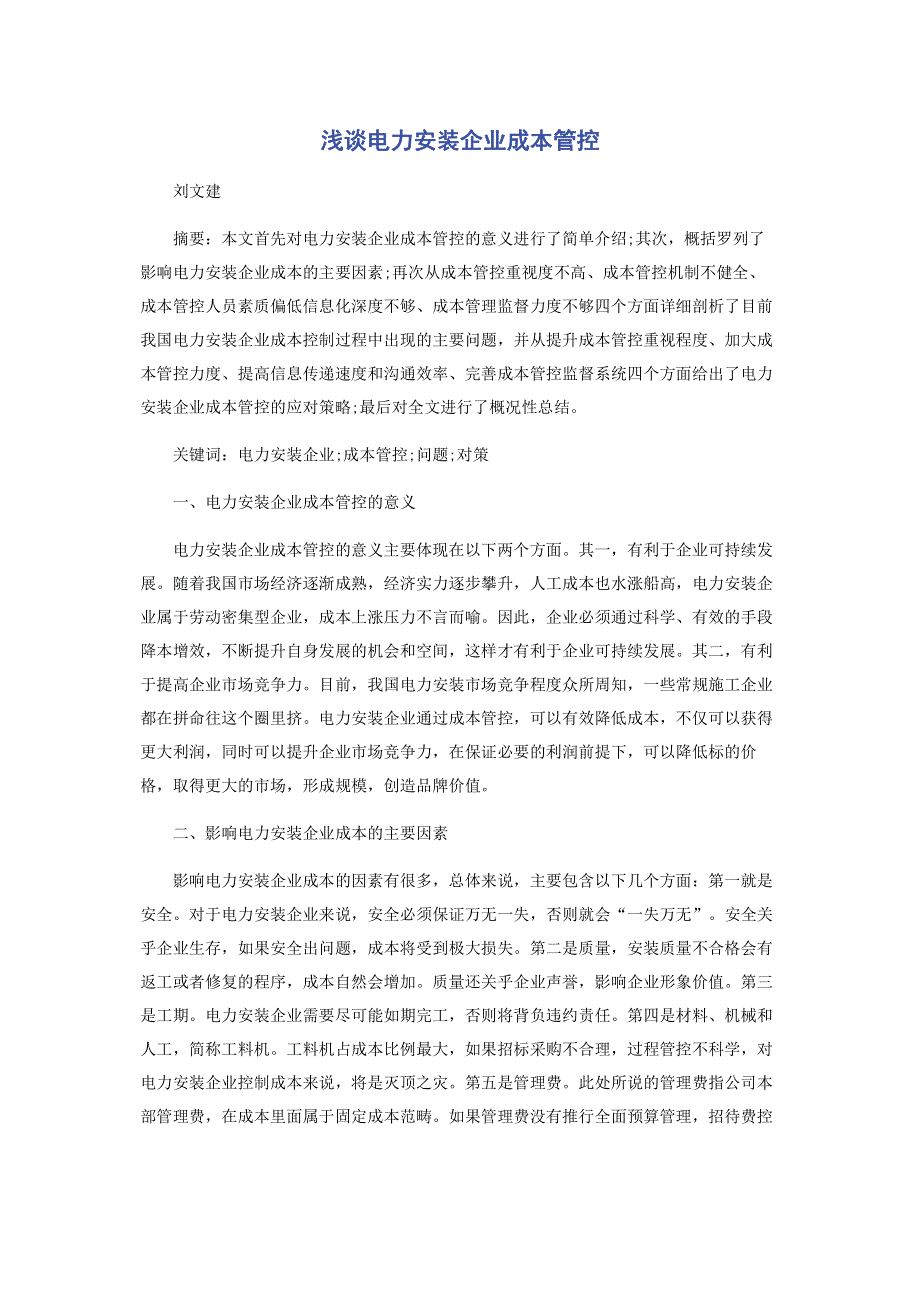 浅谈电力安装企业成本管控

刘文建

摘要：本文首先对电力安装企业成本管控的意义进行了简单介绍;其次，概括罗列了影响电力安装企业成本的主要因素;再次从成本管控重视度不高、成本管控机制不健全、成本管控人员素质偏低信息化深度不够、成本管理监督力度不够四个方面详细剖析了目前我国电力安装企业成本控制过程中出现的主要问题，并从提升成本管控重视程度、加大成本管控力度、提高信息传递速度和沟通效率、完善成本管控监督系统四个方面给出了电力安装企业成本管控的应对策略;最后对全文进行了概况性总结。

关键词：电力安装企业;成本管控;问题;对策

一、电力安装企业成本管控的意义

电力安装企业成本管控的意义主要体现在以下两个方面。其一，有利于企业可持续发展。随着我国市场经济逐渐成熟，经济实力逐步攀升，人工成本也水涨船高，电力安装企业属于劳动密集型企业，成本上涨压力不言而喻。因此，企业必须通过科学、有效的手段降本增效，不断提升自身发展的机会和空间，这样才有利于企业可持续发展。其二，有利于提高企业市场竞争力。目前，我国电力安装市场竞争程度众所周知，一些常规施工企业都在拼命往这个圈里挤。电力安装企业通过成本管控，可以有效降低成本，不仅可以获得更大利润，同时可以提升企业市场竞争力，在保证必要的利润前提下，可以降低标的价格，取得更大的市场，形成规模，创造品牌价值。

二、影响电力安装企业成本的主要因素

影响电力安装企业成本的因素有很多，总体来说，主要包含以下几个方面：第一就是安全。对于电力安装企业来说，安全必须保证万无一失，否则就会“一失万无”。安全关乎企业生存，如果安全出问题，成本将受到极大损失。第二是质量，安装质量不合格会有返工或者修复的程序，成本自然会增加。质量还关乎企业声誉，影响企业形象价值。第三是工期。电力安装企业需要尽可能如期完工，否则将背负违约责任。第四是材料、机械和人工，简称工料机。工料机占成本比例最大，如果招标采购不合理，过程管控不科学，对电力安装企业控制成本来说，将是灭顶之灾。第五是管理费。此处所说的管理费指公司本部管理费，在成本里面属于固定成本范畴。如果管理费没有推行全面预算管理，招待费控